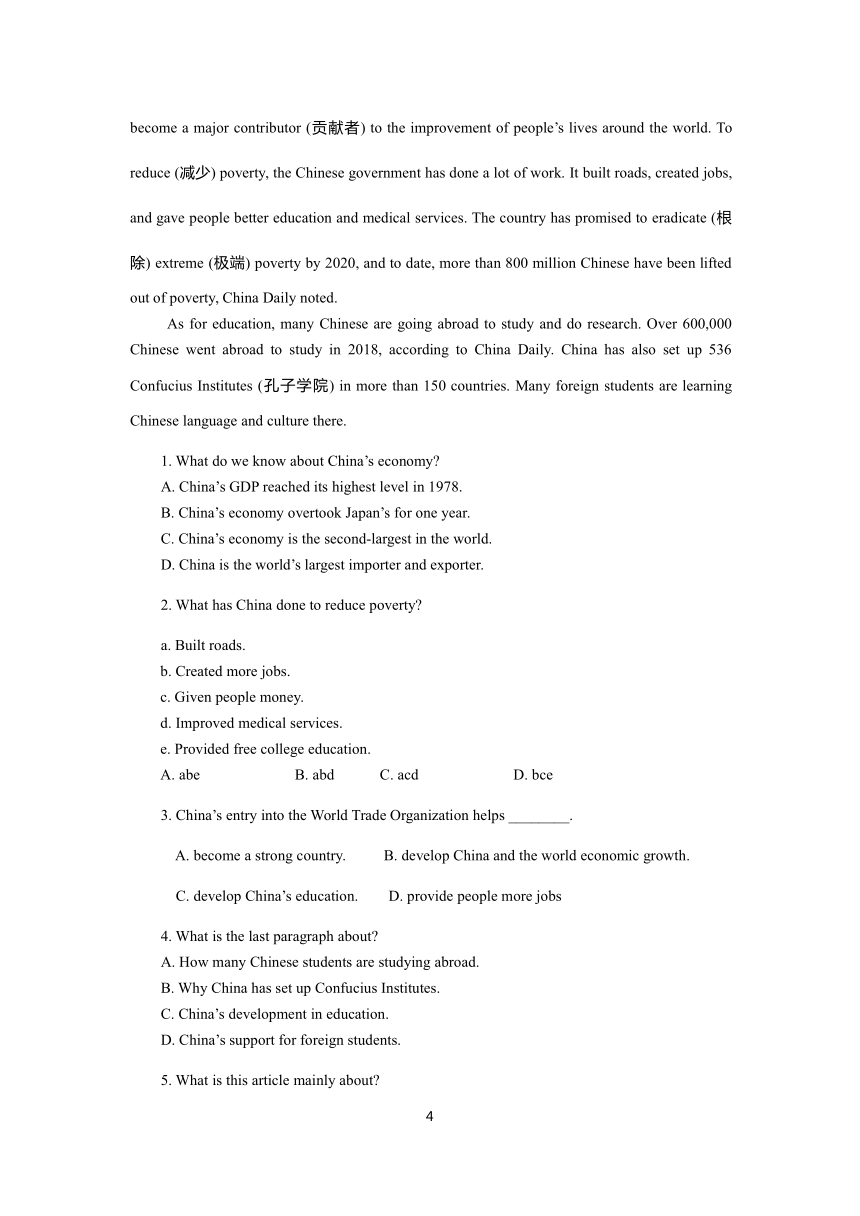 become a major contributor (贡献者) to the improvement of people’s lives around the world. To reduce (减少) poverty, the Chinese government has done a lot of work. It built roads, created jobs, and gave people better education and medical services. The country has promised to eradicate (根除) extreme (极端) poverty by 2020, and to date, more than 800 million Chinese have been lifted out of poverty, China Daily noted.

As for education, many Chinese are going abroad to study and do research. Over 600,000 Chinese went abroad to study in 2018, according to China Daily. China has also set up 536 Confucius Institutes (孔子学院) in more than 150 countries. Many foreign students are learning Chinese language and culture there.

1. What do we know about China’s economy?
A. China’s GDP reached its highest level in 1978.
B. China’s economy overtook Japan’s for one year.
C. China’s economy is the second-largest in the world.
D. China is the world’s largest importer and exporter.

2. What has China done to reduce poverty?

a. Built roads.
b. Created more jobs.
c. Given people money.
d. Improved medical services.
e. Provided free college education.
A. abe B. abd C. acd D. bce

3. China’s entry into the World Trade Organization helps ________.

A. become a strong country. B. develop China and the world economic growth.

C. develop China’s education. D. provide people more jobs

4. What is the last paragraph about?
A. How many Chinese students are studying abroad.
B. Why China has set up Confucius Institutes.
C. China’s development in education.
D. China’s support for foreign students.

5. What is this article mainly about?

4